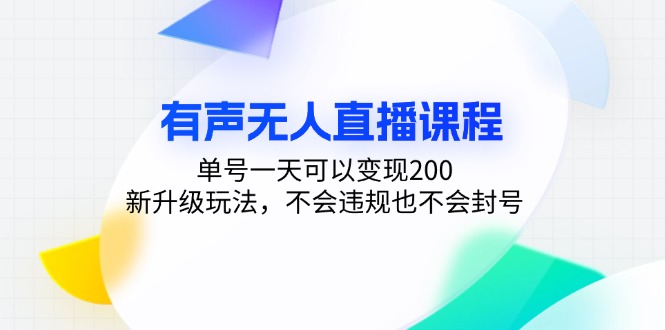 有声无人直播课程

单号一天可以变现200
新升级玩法，不会违规也不会封号